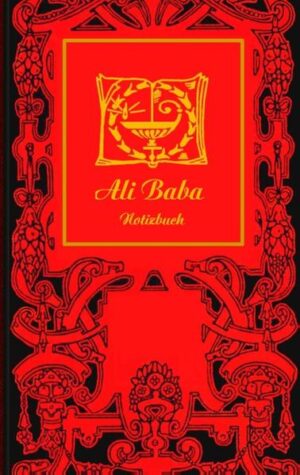 Ali Baba

Notizbuch